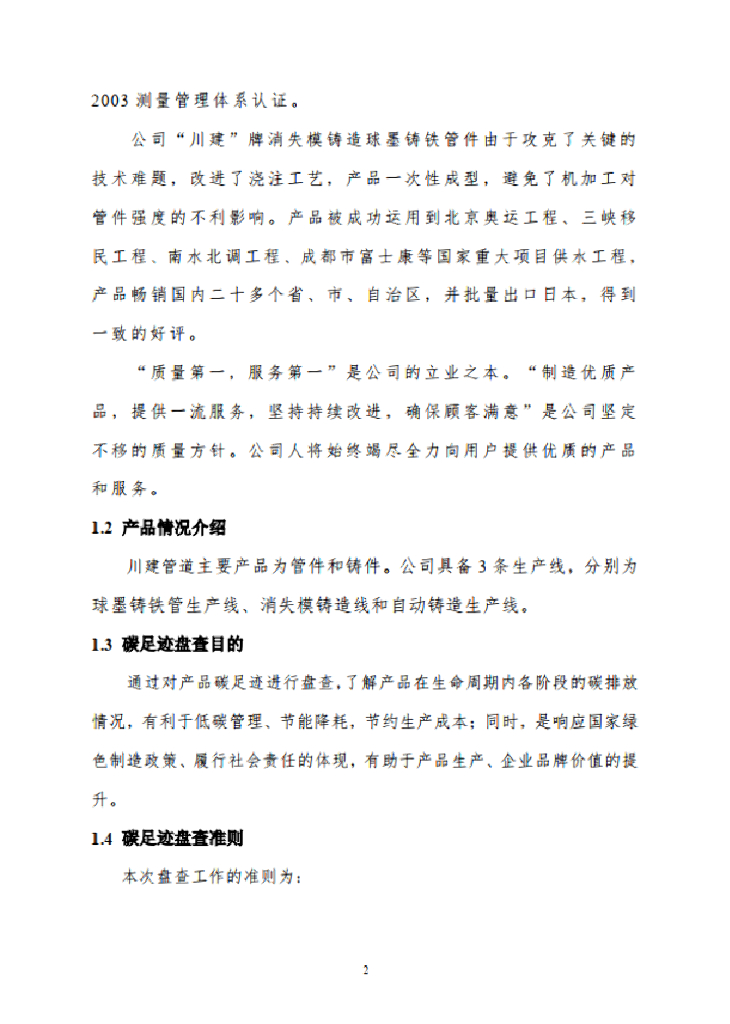 2003 测量管理体系认证。

公司“川建”牌消失模铸造球墨铸铁管件由于攻克了关键的技术难题，改进了浇注工艺，产品一次性成型，避免了机加工对管件强度的不利影响。产品被成功运用到北京奥运工程、三峡移民工程、南水北调工程、成都市富士康等国家重大项目供水工程，产品畅销国内二十多个省、市、自治区，并批量出口日本，得到一致的好评。

“质量第一，服务第一”是公司的立业之本。“制造优质产品，提供一流服务，坚持持续改进，确保顾客满意”是公司坚定不移的质量方针。公司人将始终竭尽全力向用户提供优质的产品和服务。

1.2 产品情况介绍

川建管道主要产品为管件和铸件。公司具备 3 条生产线，分别为球墨铸铁管生产线、消失模铸造线和自动铸造生产线。

1.3 碳足迹盘查目的

通过对产品碳足迹进行盘查，了解产品在生命周期内各阶段的碳排放情况，有利于低碳管理、节能降耗，节约生产成本；同时，是响应国家绿色制造政策、履行社会责任的体现，有助于产品生产、企业品牌价值的提升。

1.4 碳足迹盘查准则

本次盘查工作的准则为：

2